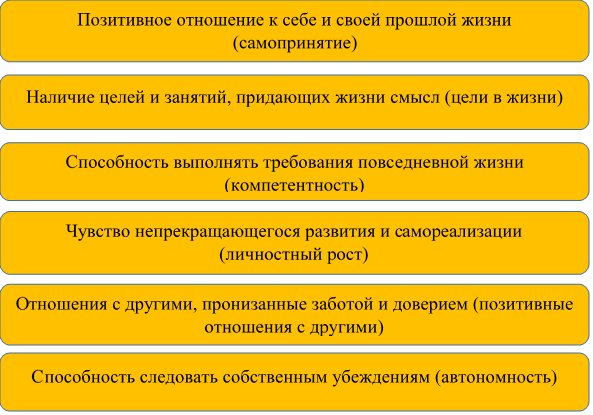 Позитивное отношение к себе и своей прошлой жизни (самопринятие)

Наличие целей и занятий, придающих жизни смысл (цели в жизни)

Способность выполнять требования повседневной жизни (компетентность)

Чувство непрекращающегося развития и самореализации (личностный рост)

Отношения с другими, пронизанные заботой и доверием (позитивные отношения с другими)

Способность следовать собственным убеждениям (автономность)